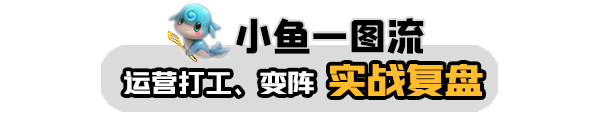 小鱼一图流

运营打工、变阵 实战复盘